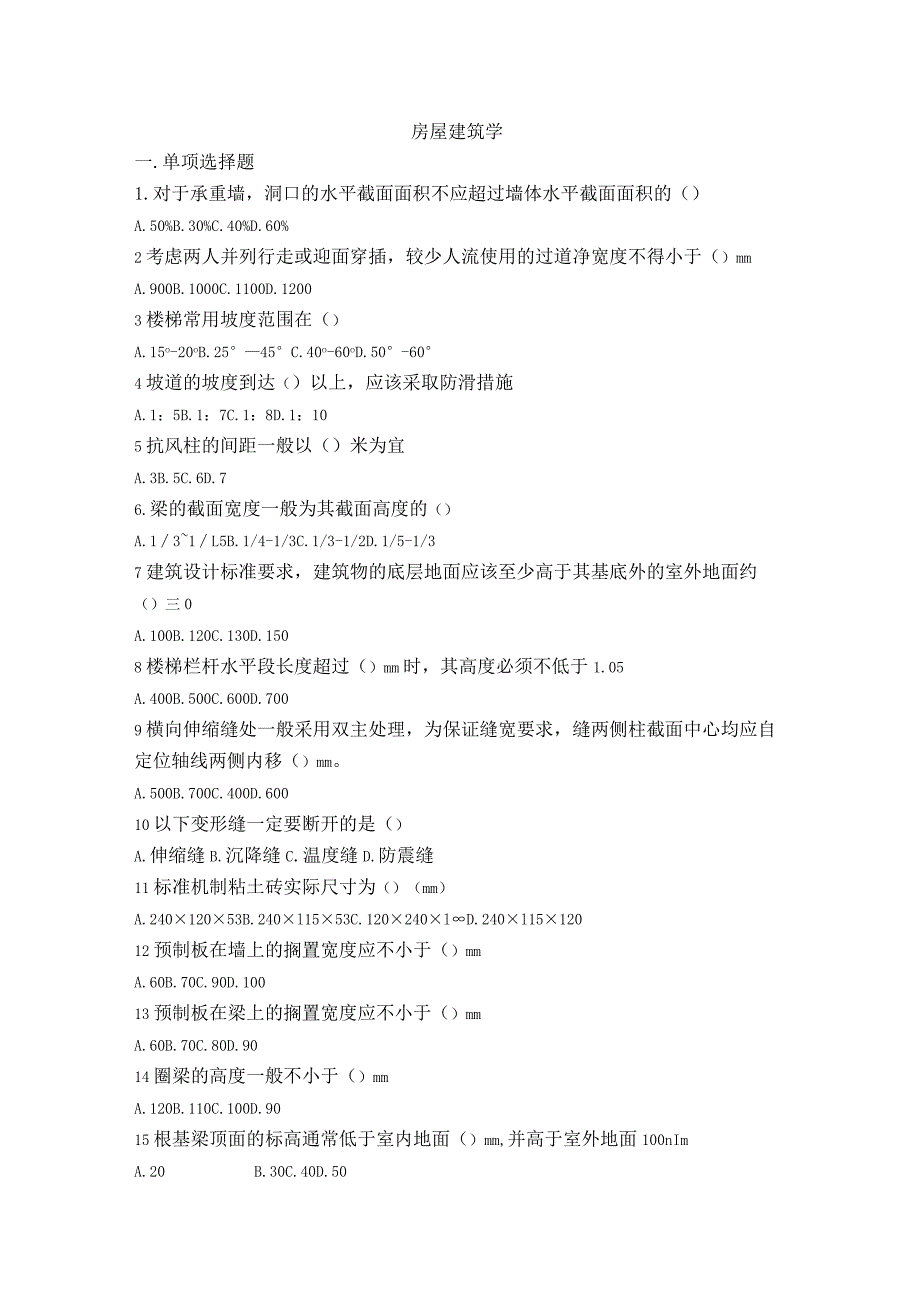 房屋建筑学

一.单项选择题

1.对于承重墙，洞口的水平截面面积不应超过墙体水平截面面积的（）

A.50%B.30%C.40%D.60%

2考虑两人并列行走或迎面穿插，较少人流使用的过道净宽度不得小于（）mm

A.900B.1000C.1100D.1200

3楼梯常用坡度范围在（）

A.15º-20ºB.25°—45°C.40º-60ºD.50°-60°

4坡道的坡度到达（）以上，应该采取防滑措施

A.1：5B.1：7C.1：8D.1：10

5抗风柱的间距一般以（）米为宜

A.3B.5C.6D.7

6.梁的截面宽度一般为其截面高度的（）

A.1/3~1/L5B.1/4-1/3C.1/3-1/2D.1/5-1/3

7建筑设计标准要求，建筑物的底层地面应该至少高于其基底外的室外地面约（）三0

A.100B.120C.130D.150

8楼梯栏杆水平段长度超过（）mm时，其高度必须不低于1.05

A.400B.500C.600D.700

9横向伸缩缝处一般采用双主处理，为保证缝宽要求，缝两侧柱截面中心均应自定位轴线两侧内移（）mm。

A.500B.700C.400D.600

10以下变形缝一定要断开的是（）

A.伸缩缝B.沉降缝C.温度缝D.防震缝

11标准机制粘土砖实际尺寸为（）（mm）

A.240×120×53B.240×115×53C.120×240×1∞D.240×115×120

12预制板在墙上的搁置宽度应不小于（）mm

A.60B.70C.90D.100

13预制板在梁上的搁置宽度应不小于（）mm

A.60B.70C.80D.90

14圈梁的高度一般不小于（）mm

A.120B.110C.100D.90

15根基梁顶面的标高通常低于室内地面（）mm,并高于室外地面100nIm

A.20 B.30C.40D.50